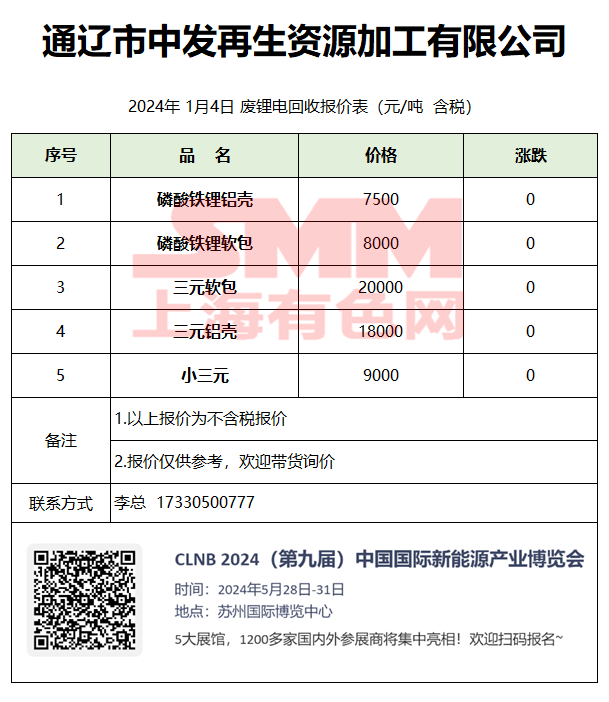 通辽市中发再生资源加工有限公司

2024年 1月4日 废锂电回收报价表（元/吨 含税）

| 序号 | 品　名 | 价格 | 涨跌 |
|---|---|---|---|
| 1 | 磷酸铁锂铝壳 | 7500 | 0 |
| 2 | 磷酸铁锂软包 | 8000 | 0 |
| 3 | 三元软包 | 20000 | 0 |
| 4 | 三元铝壳 | 18000 | 0 |
| 5 | 小三元 | 9000 | 0 |
| 备注 | 1.以上报价为不含税报价 | | |
| | 2.报价仅供参考，欢迎带货询价 | | |
| 联系方式 | 李总 17330500777 | | |

SMM
上海有色网

CLNB 2024（第九届）中国国际新能源产业博览会
时间：2024年5月28日-31日
地点：苏州国际博览中心
5大展馆，1200多家国内外参展商将集中亮相！欢迎扫码报名~